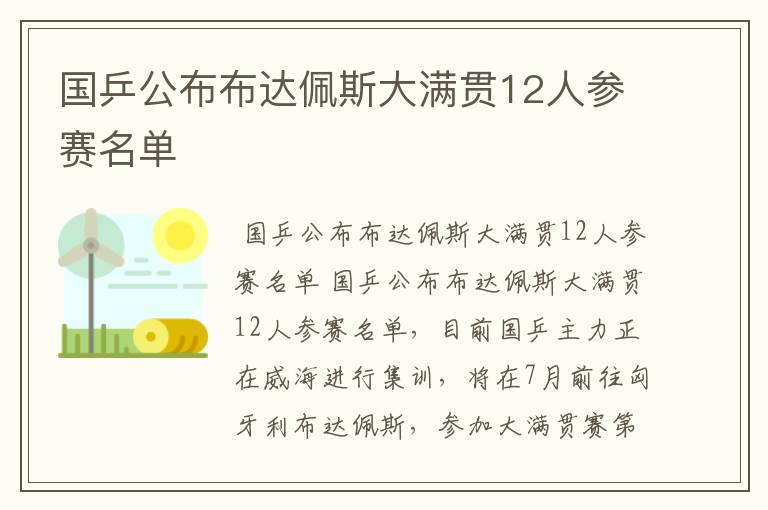 国乒公布布达佩斯大满贯12人参赛名单

国乒公布布达佩斯大满贯12人参赛名单 国乒公布布达佩斯大满贯12人参赛名单，目前国乒主力正在威海进行集训，将在7月前往匈牙利布达佩斯，参加大满贯赛第